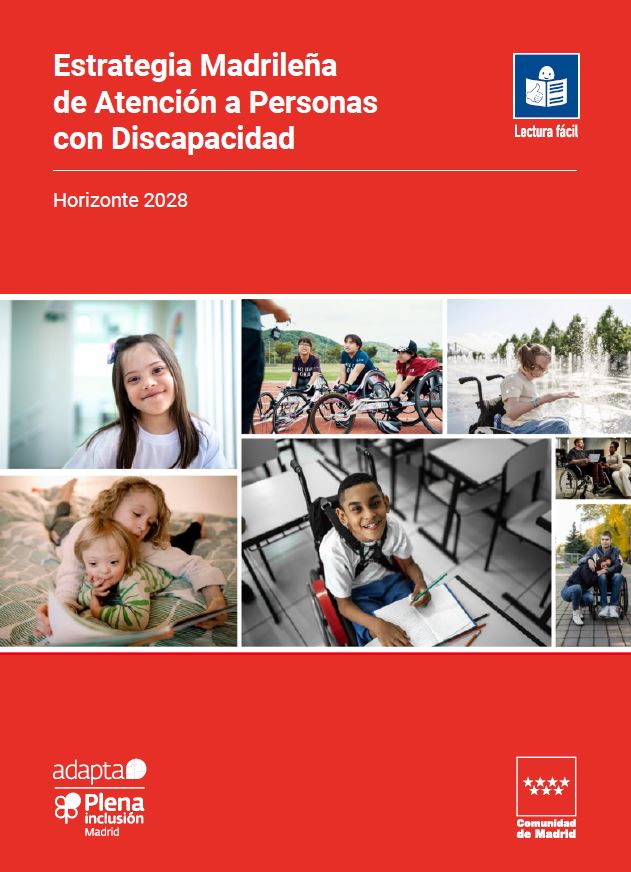 Estrategia Madrileña
de Atención a Personas
con Discapacidad

Lectura fácil

Horizonte 2028

adapta

Plena
inclusión
Madrid

Comunidad
de Madrid